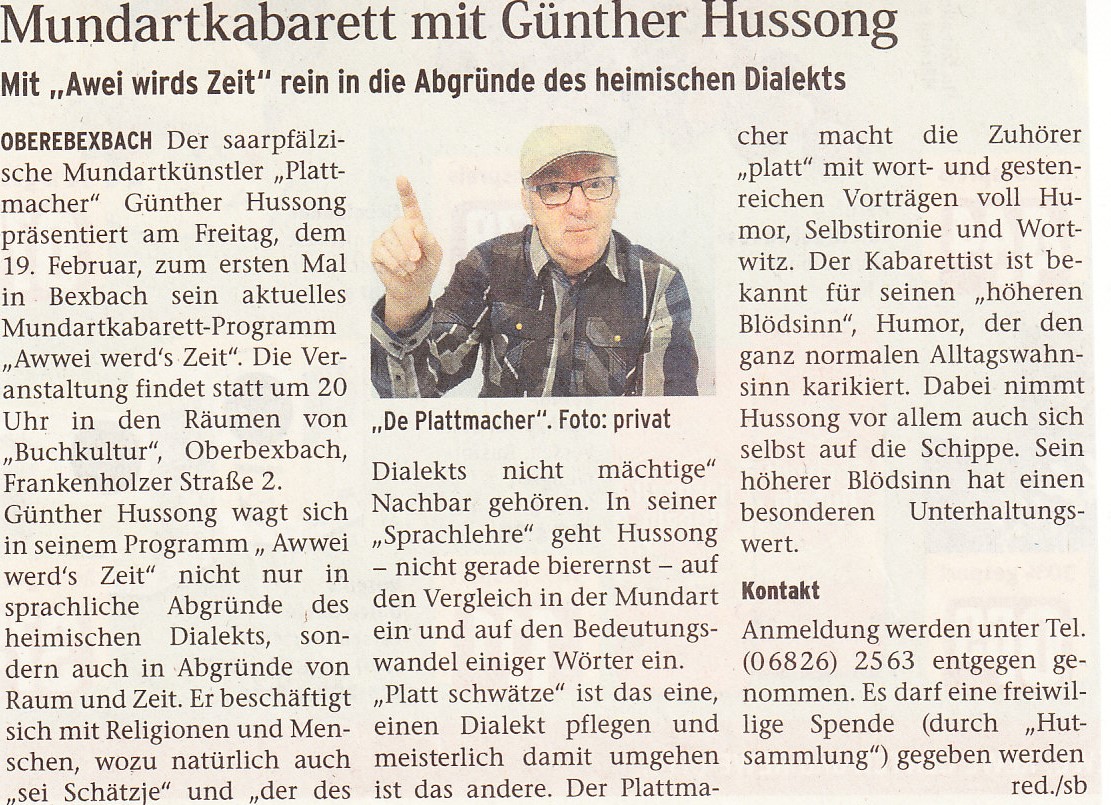 Mundartkabarett mit Günther Hussong

Mit „Awei wirds Zeit" rein in die Abgründe des heimischen Dialekts

OBEREBEXBACH Der saarpfälzische Mundartkünstler „Plattmacher" Günther Hussong präsentiert am Freitag, dem 19. Februar, zum ersten Mal in Bexbach sein aktuelles Mundartkabarett-Programm „Awwei werd's Zeit". Die Veranstaltung findet statt um 20 Uhr in den Räumen von „Buchkultur", Oberbexbach, Frankenholzer Straße 2.
Günther Hussong wagt sich in seinem Programm „ Awwei werd's Zeit" nicht nur in sprachliche Abgründe des heimischen Dialekts, sondern auch in Abgründe von Raum und Zeit. Er beschäftigt sich mit Religionen und Menschen, wozu natürlich auch „sei Schätzje" und „der des

„De Plattmacher". Foto: privat

Dialekts nicht mächtige" Nachbar gehören. In seiner „Sprachlehre" geht Hussong – nicht gerade bierernst – auf den Vergleich in der Mundart ein und auf den Bedeutungswandel einiger Wörter ein.
„Platt schwätze" ist das eine, einen Dialekt pflegen und meisterlich damit umgehen ist das andere. Der Plattmacher macht die Zuhörer „platt" mit wort- und gestenreichen Vorträgen voll Humor, Selbstironie und Wortwitz. Der Kabarettist ist bekannt für seinen „höheren Blödsinn", Humor, der den ganz normalen Alltagswahnsinn karikiert. Dabei nimmt Hussong vor allem auch sich selbst auf die Schippe. Sein höherer Blödsinn hat einen besonderen Unterhaltungswert.

Kontakt
Anmeldung werden unter Tel. (06826) 2563 entgegen genommen. Es darf eine freiwillige Spende (durch „Hutsammlung") gegeben werden
red./sb